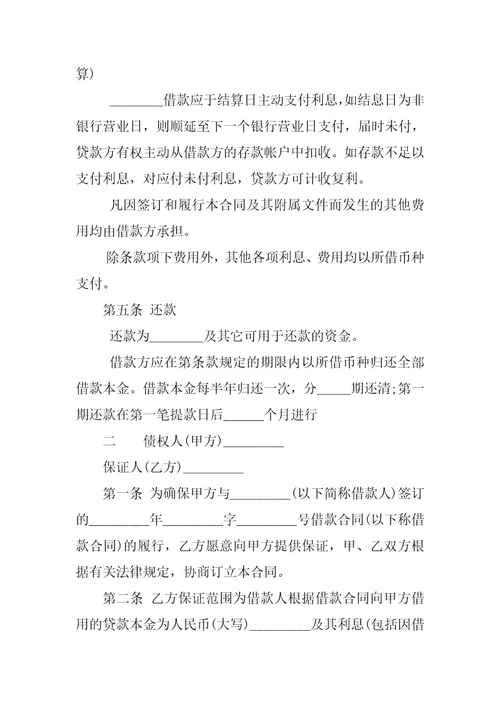 算）

________借款应于结算日主动支付利息，如结息日为非银行营业日，则顺延至下一个银行营业日支付，届时未付，贷款方有权主动从借款方的存款帐户中扣收。如存款不足以支付利息，对应付未付利息，贷款方可计收复利。

凡因签订和履行本合同及其附属文件而发生的其他费用均由借款方承担。

除条款项下费用外，其他各项利息、费用均以所借币种支付。

第五条 还款

还款为________及其它可用于还款的资金。

借款方应在第条款规定的期限内以所借币种归还全部借款本金。借款本金每半年归还一次，分_____期还清；第一期还款在第一笔提款日后______个月进行

二　　债权人（甲方）_________

保证人（乙方）_________

第一条 为确保甲方与_________（以下简称借款人）签订的_________年_________字_________号借款合同（以下称借款合同）的履行，乙方愿意向甲方提供保证，甲、乙双方根据有关法律规定，协商订立本合同。

第二条 乙方保证范围为借款人根据借款合同向甲方借用的贷款本金为人民币（大写）_________及其利息（包括因借